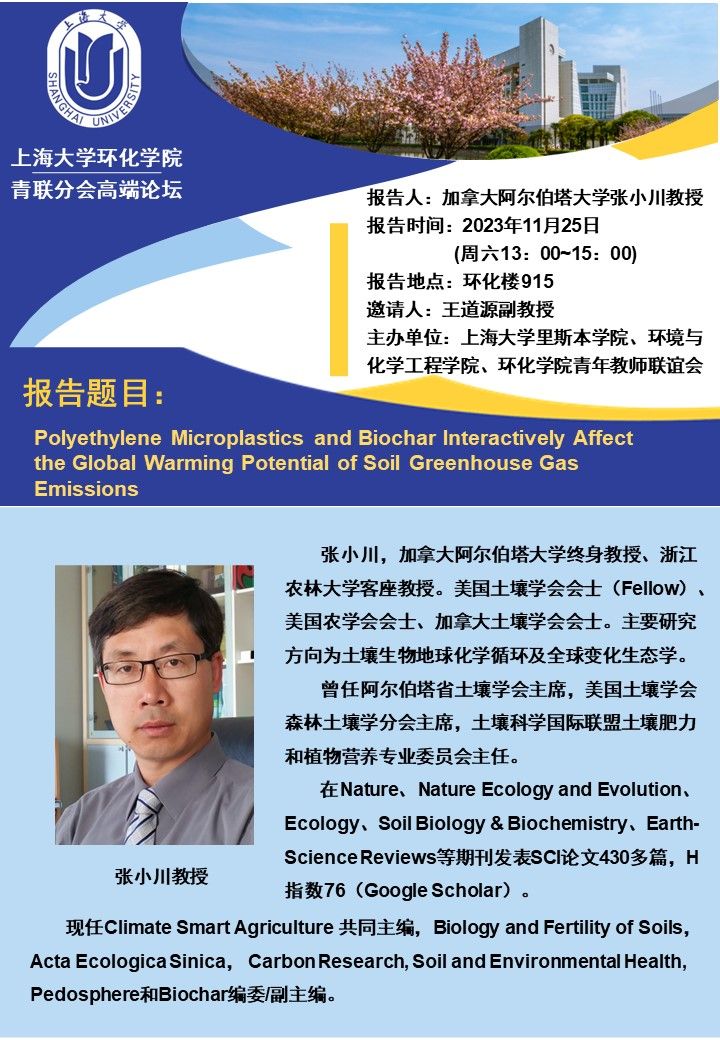 上海大学
SHANGHAI UNIVERSITY

上海大学环化学院
青联分会高端论坛

报告人：加拿大阿尔伯塔大学张小川教授
报告时间：2023年11月25日
(周六13：00~15：00)
报告地点：环化楼915
邀请人：王道源副教授
主办单位：上海大学里斯本学院、环境与化学工程学院、环化学院青年教师联谊会

报告题目：

Polyethylene Microplastics and Biochar Interactively Affect the Global Warming Potential of Soil Greenhouse Gas Emissions

张小川，加拿大阿尔伯塔大学终身教授、浙江农林大学客座教授。美国土壤学会会士（Fellow）、美国农学会会士、加拿大土壤学会会士。主要研究方向为土壤生物地球化学循环及全球变化生态学。

曾任阿尔伯塔省土壤学会主席，美国土壤学会森林土壤学分会主席，土壤科学国际联盟土壤肥力和植物营养专业委员会主任。

在Nature、Nature Ecology and Evolution、Ecology、Soil Biology & Biochemistry、Earth-Science Reviews等期刊发表SCI论文430多篇，H指数76（Google Scholar）。

张小川教授

现任Climate Smart Agriculture 共同主编，Biology and Fertility of Soils, Acta Ecologica Sinica， Carbon Research, Soil and Environmental Health, Pedosphere和Biochar编委/副主编。